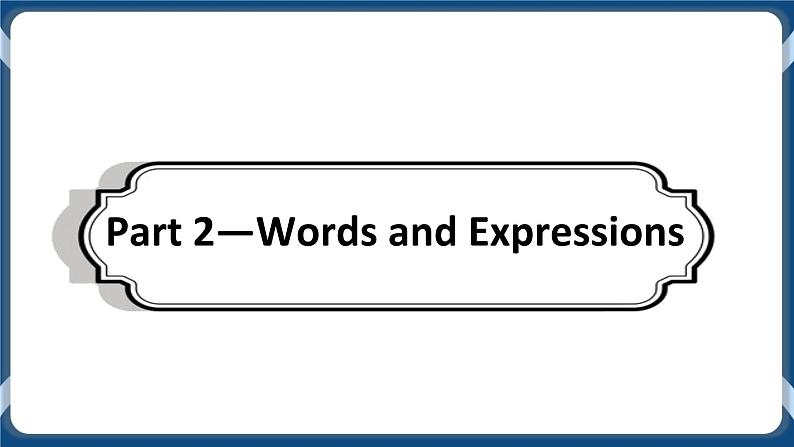 Part 2—Words and Expressions